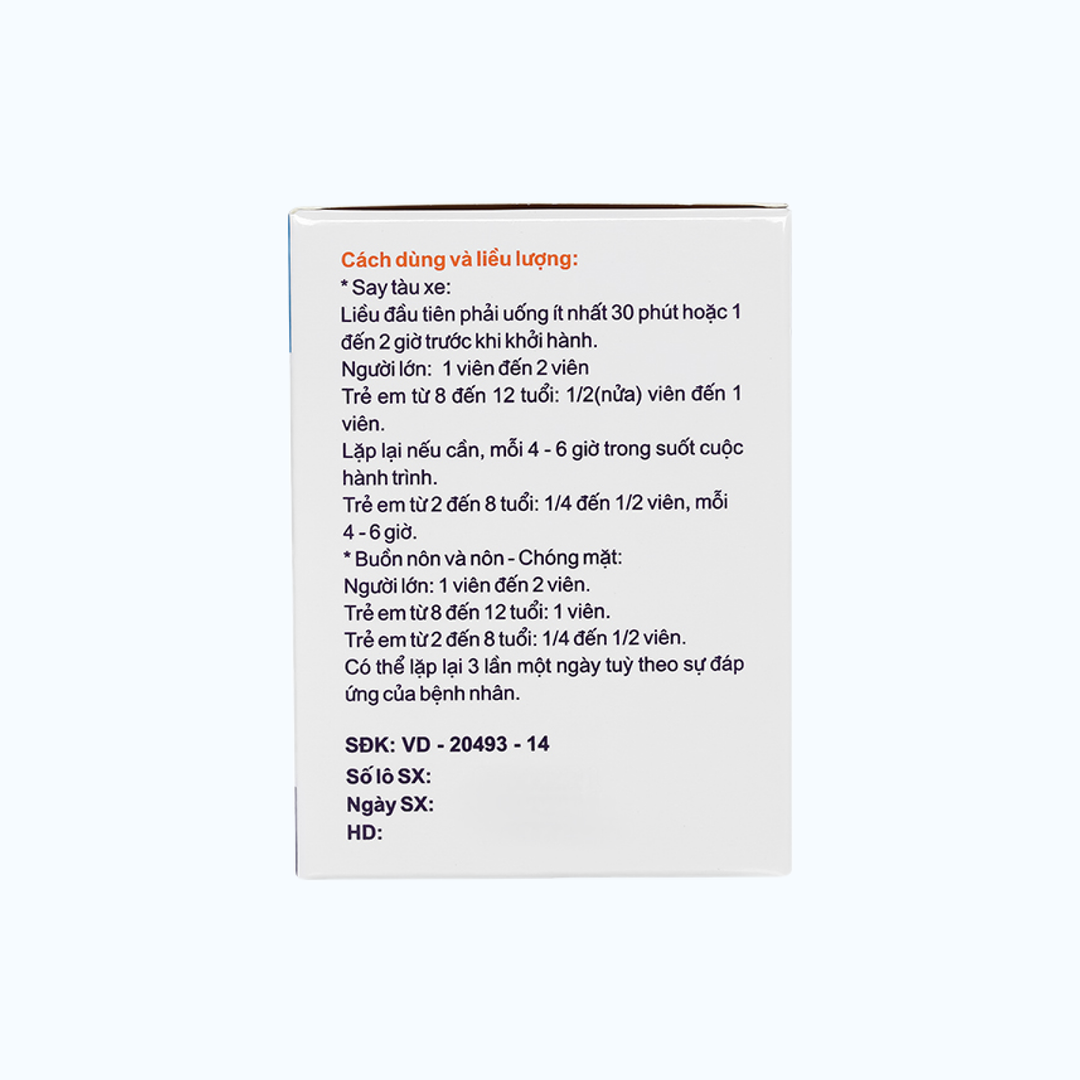 Cách dùng và liều lượng:
* Say tàu xe:
Liều đầu tiên phải uống ít nhất 30 phút hoặc 1 đến 2 giờ trước khi khởi hành.
Người lớn: 1 viên đến 2 viên
Trẻ em từ 8 đến 12 tuổi: 1/2(nửa) viên đến 1 viên.
Lặp lại nếu cần, mỗi 4 - 6 giờ trong suốt cuộc hành trình.
Trẻ em từ 2 đến 8 tuổi: 1/4 đến 1/2 viên, mỗi 4 - 6 giờ.
* Buồn nôn và nôn - Chóng mặt:
Người lớn: 1 viên đến 2 viên.
Trẻ em từ 8 đến 12 tuổi: 1 viên.
Trẻ em từ 2 đến 8 tuổi: 1/4 đến 1/2 viên.
Có thể lặp lại 3 lần một ngày tuỳ theo sự đáp ứng của bệnh nhân.

SĐK: VD - 20493 - 14
Số lô SX:
Ngày SX:
HD: